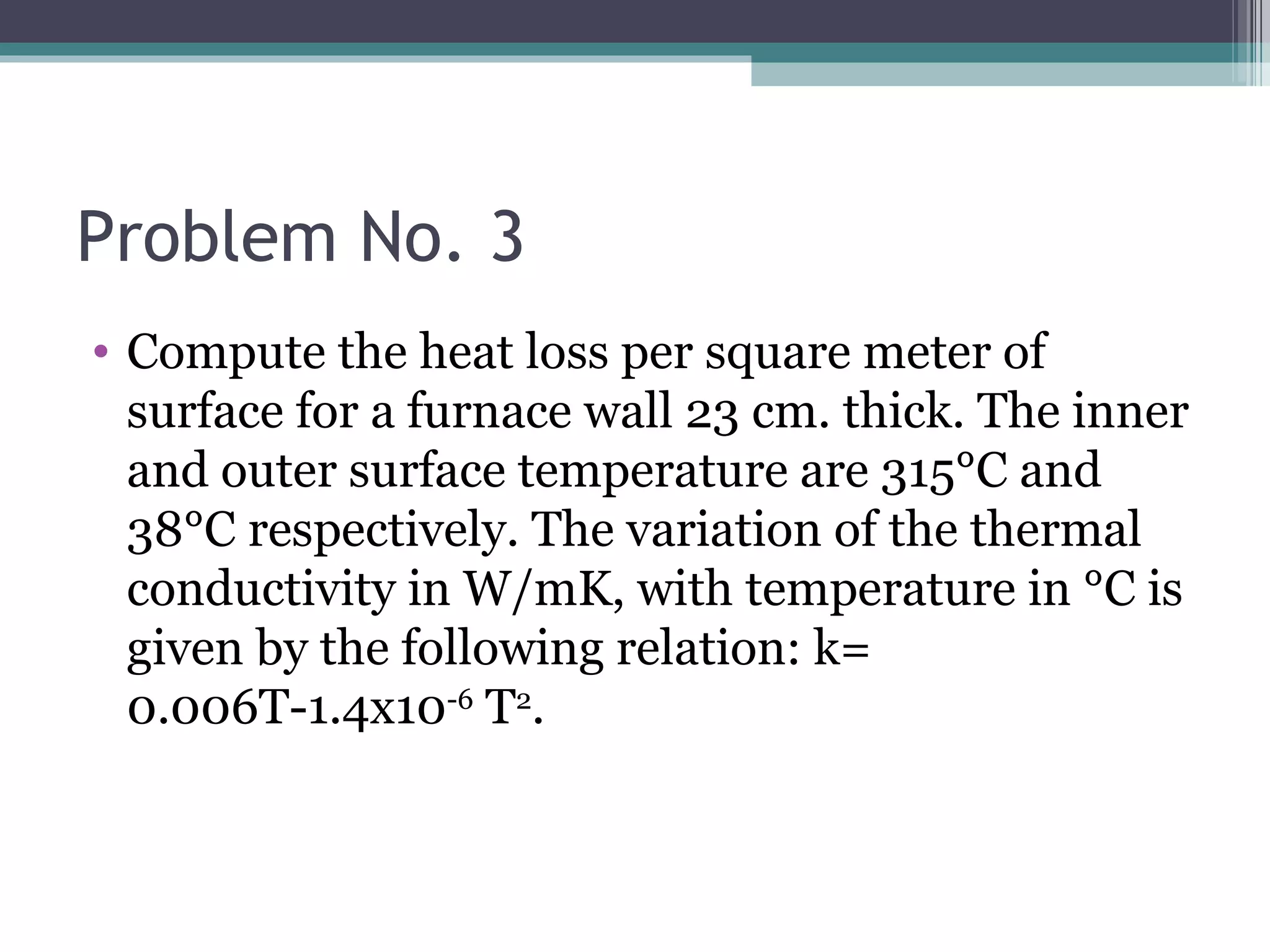 Problem No. 3

• Compute the heat loss per square meter of surface for a furnace wall 23 cm. thick. The inner and outer surface temperature are 315°C and 38°C respectively. The variation of the thermal conductivity in W/mK, with temperature in °C is given by the following relation: k= $0.006T-1.4x10^{-6} T^2$.